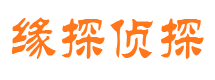 缘探侦探